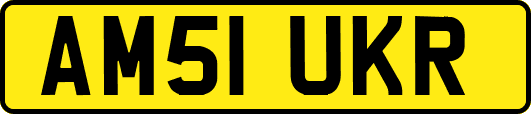 AM51 UKR